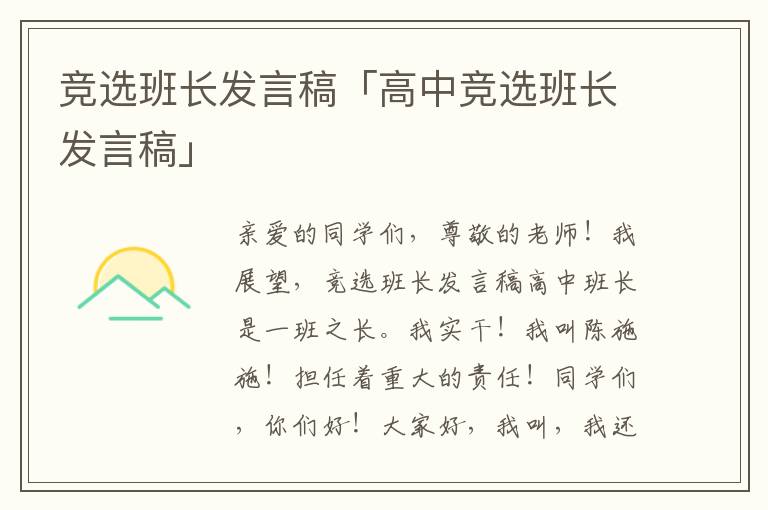 竞选班长发言稿「高中竞选班长发言稿」

亲爱的同学们，尊敬的老师！我展望，竞选班长发言稿高中班长是一班之长。我实干！我叫陈施施！担任着重大的责任！同学们，你们好！大家好，我叫，我还